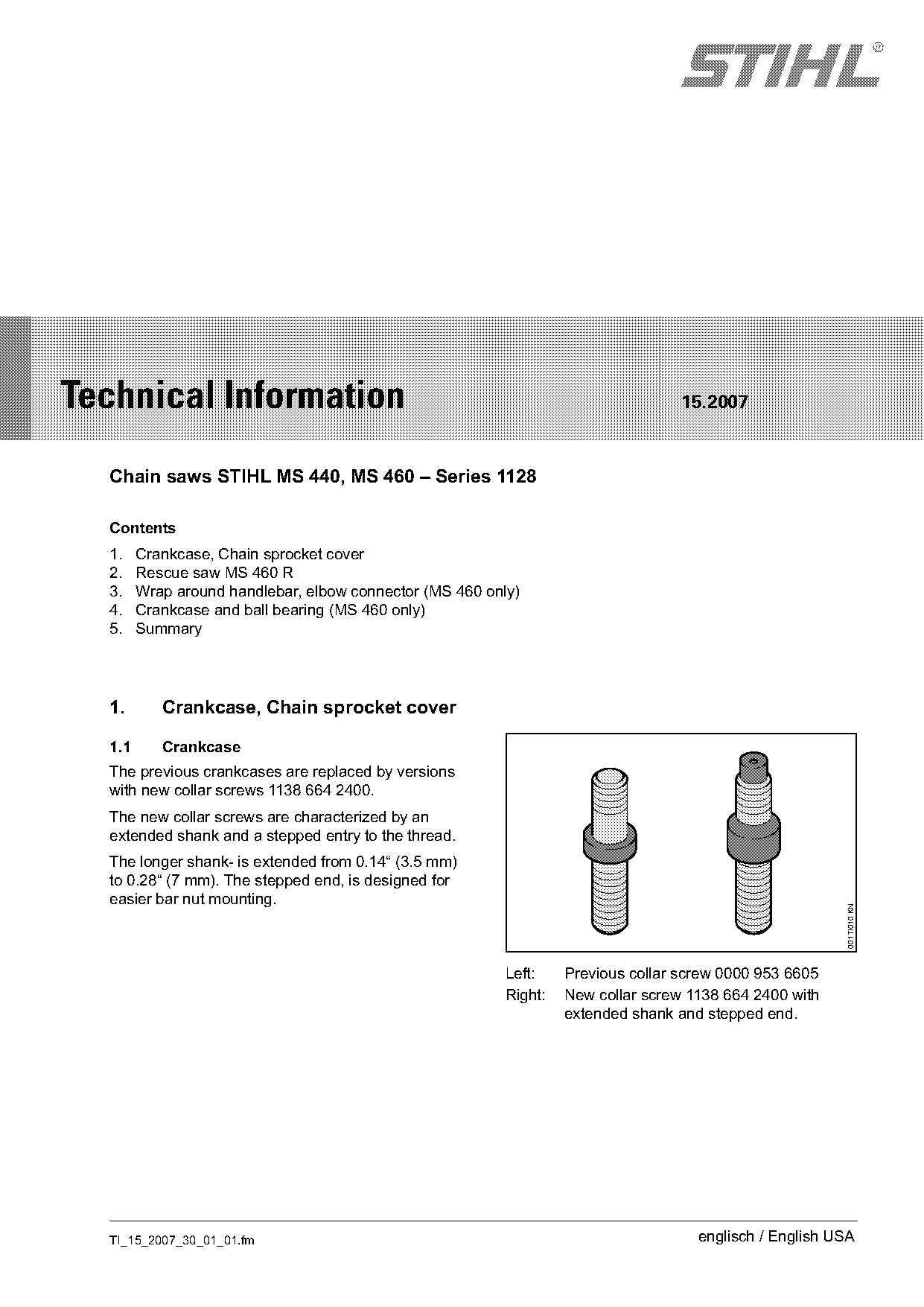 STIHL®

Technical Information

15.2007

Chain saws STIHL MS 440, MS 460 – Series 1128

Contents

1. Crankcase, Chain sprocket cover
2. Rescue saw MS 460 R
3. Wrap around handlebar, elbow connector (MS 460 only)
4. Crankcase and ball bearing (MS 460 only)
5. Summary

1. Crankcase, Chain sprocket cover

1.1 Crankcase

The previous crankcases are replaced by versions with new collar screws 1138 664 2400.

The new collar screws are characterized by an extended shank and a stepped entry to the thread.

The longer shank- is extended from 0.14“ (3.5 mm) to 0.28“ (7 mm). The stepped end, is designed for easier bar nut mounting.

001TI010 KN

Left: Previous collar screw 0000 953 6605
Right: New collar screw 1138 664 2400 with extended shank and stepped end.

TI_15_2007_30_01_01.fm

englisch / English USA